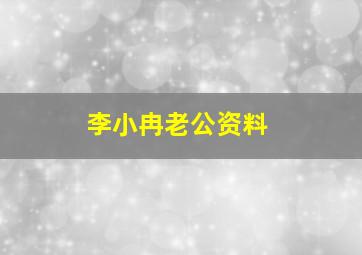 李小冉老公资料